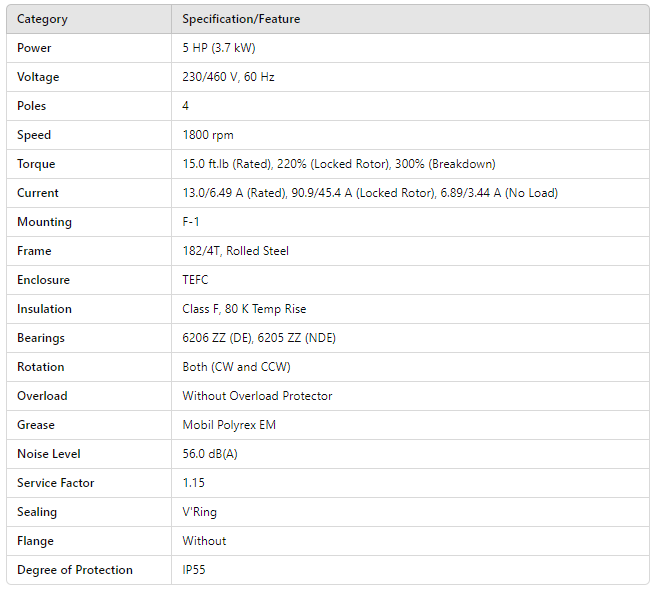 | Category | Specification/Feature |
|---|---|
| Power | 5 HP (3.7 kW) |
| Voltage | 230/460 V, 60 Hz |
| Poles | 4 |
| Speed | 1800 rpm |
| Torque | 15.0 ft.lb (Rated), 220% (Locked Rotor), 300% (Breakdown) |
| Current | 13.0/6.49 A (Rated), 90.9/45.4 A (Locked Rotor), 6.89/3.44 A (No Load) |
| Mounting | F-1 |
| Frame | 182/4T, Rolled Steel |
| Enclosure | TEFC |
| Insulation | Class F, 80 K Temp Rise |
| Bearings | 6206 ZZ (DE), 6205 ZZ (NDE) |
| Rotation | Both (CW and CCW) |
| Overload | Without Overload Protector |
| Grease | Mobil Polyrex EM |
| Noise Level | 56.0 dB(A) |
| Service Factor | 1.15 |
| Sealing | V'Ring |
| Flange | Without |
| Degree of Protection | IP55 |